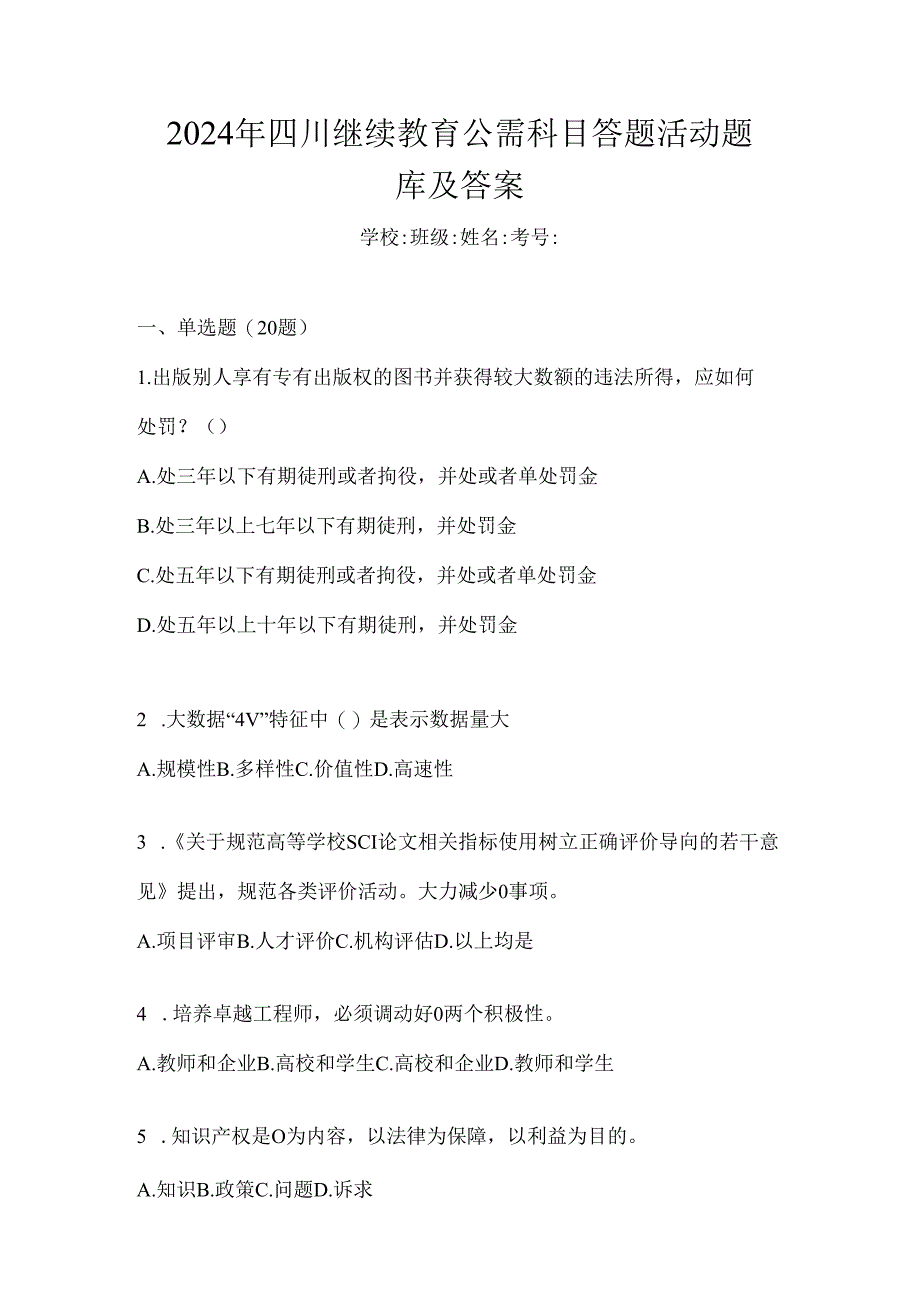 2024年四川继续教育公需科目答题活动题库及答案

学校:班级:姓名:考号:

一、单选题（20题）

1.出版别人享有专有出版权的图书并获得较大数额的违法所得，应如何处罚？（）

A.处三年以下有期徒刑或者拘役，并处或者单处罚金

B.处三年以上七年以下有期徒刑，并处罚金

C.处五年以下有期徒刑或者拘役，并处或者单处罚金

D.处五年以上十年以下有期徒刑，并处罚金

2 .大数据“4V”特征中（）是表示数据量大

A.规模性B.多样性C.价值性D.高速性

3 .《关于规范高等学校SCI论文相关指标使用树立正确评价导向的若干意见》提出，规范各类评价活动。大力减少0事项。

A.项目评审B.人才评价C.机构评估D.以上均是

4 .培养卓越工程师，必须调动好0两个积极性。

A.教师和企业B.高校和学生C.高校和企业D.教师和学生

5 .知识产权是O为内容，以法律为保障，以利益为目的。

A.知识B.政策C.问题D.诉求